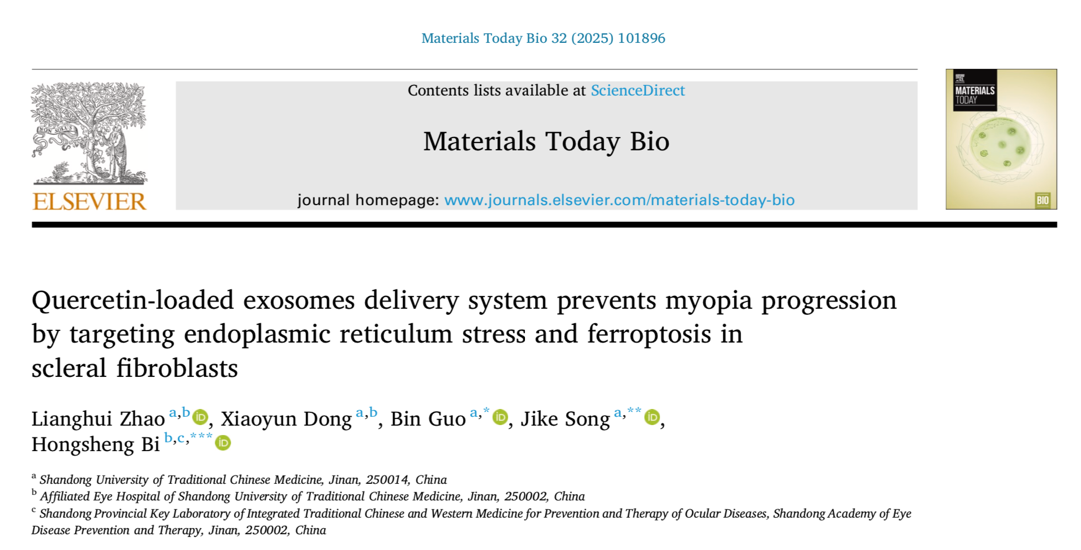 Materials Today Bio 32 (2025) 101896

ELSEVIER

Contents lists available at ScienceDirect

Materials Today Bio

journal homepage: www.journals.elsevier.com/materials-today-bio

MATERIALS TODAY

BIO

Quercetin-loaded exosomes delivery system prevents myopia progression by targeting endoplasmic reticulum stress and ferroptosis in scleral fibroblasts

Lianghui Zhao $^{a,b}$, Xiaoyun Dong $^{a,b}$, Bin Guo $^{a,*}$, Jike Song $^{a,**}$, Hongsheng Bi $^{b,c,***}$

$^{a}$ Shandong University of Traditional Chinese Medicine, Jinan, 250014, China
$^{b}$ Affiliated Eye Hospital of Shandong University of Traditional Chinese Medicine, Jinan, 250002, China
$^{c}$ Shandong Provincial Key Laboratory of Integrated Traditional Chinese and Western Medicine for Prevention and Therapy of Ocular Diseases, Shandong Academy of Eye Disease Prevention and Therapy, Jinan, 250002, China